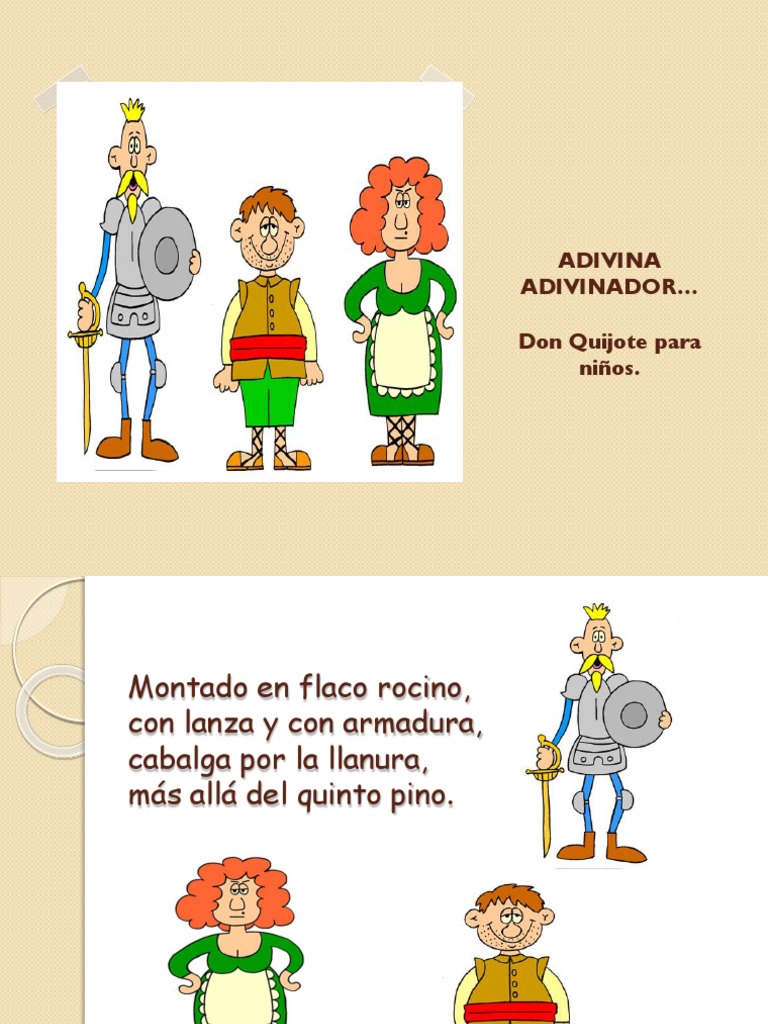 ADIVINA
ADIVINADOR…

Don Quijote para niños.

Montado en flaco rocino,
con lanza y con armadura,
cabalga por la llanura,
más allá del quinto pino.